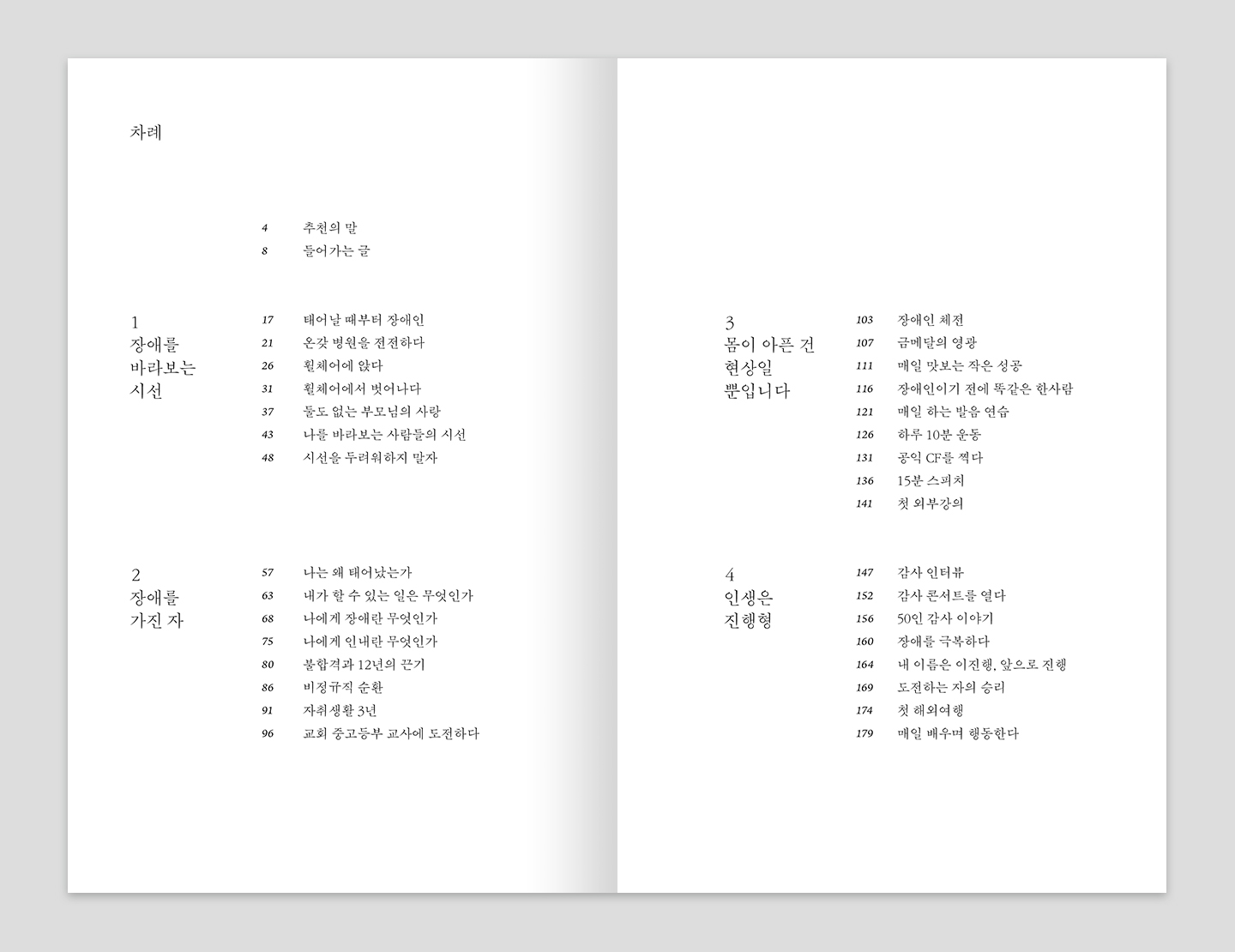 차례

4 추천의 말
8 들어가는 글

1
장애를
바라보는
시선

17 태어날 때부터 장애인
21 온갖 병원을 전전하다
26 휠체어에 앉다
31 휠체어에서 벗어나다
37 둘도 없는 부모님의 사랑
43 나를 바라보는 사람들의 시선
48 시선을 두려워하지 말자

2
장애를
가진 자

57 나는 왜 태어났는가
63 내가 할 수 있는 일은 무엇인가
68 나에게 장애란 무엇인가
75 나에게 인내란 무엇인가
80 불합격과 12년의 끈기
86 비정규직 순환
91 자취생활 3년
96 교회 중고등부 교사에 도전하다

3
몸이 아픈 건
현상일
뿐입니다

103 장애인 체전
107 금메달의 영광
111 매일 맛보는 작은 성공
116 장애인이기 전에 똑같은 한사람
121 매일 하는 발음 연습
126 하루 10분 운동
131 공익 CF를 찍다
136 15분 스피치
141 첫 외부강의

4
인생은
진행형

147 감사 인터뷰
152 감사 콘서트를 열다
156 50인 감사 이야기
160 장애를 극복하다
164 내 이름은 이진행, 앞으로 진행
169 도전하는 자의 승리
174 첫 해외여행
179 매일 배우며 행동한다